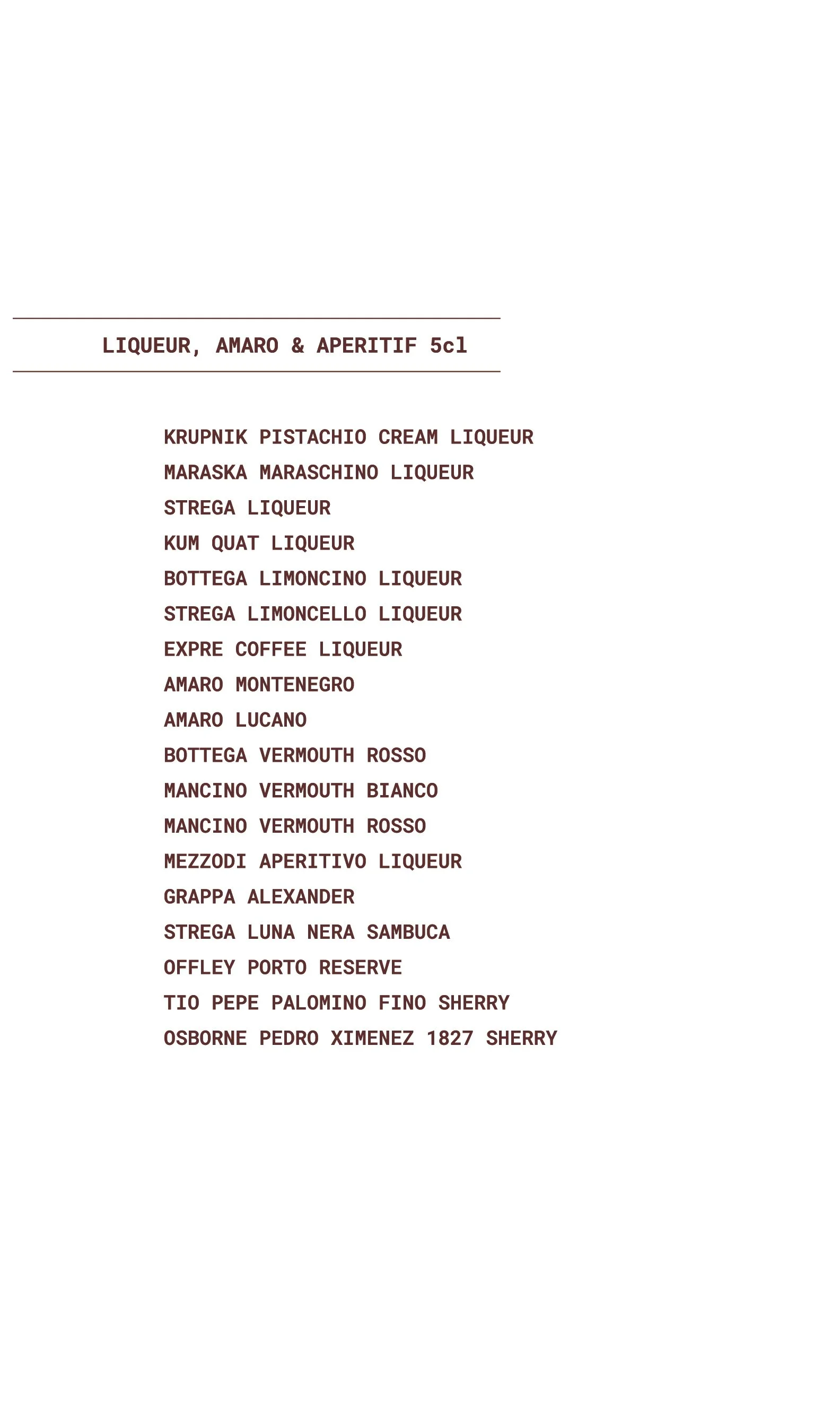 LIQUEUR, AMARO & APERITIF 5cl

KRUPNIK PISTACHIO CREAM LIQUEUR
MARASKA MARASCHINO LIQUEUR
STREGA LIQUEUR
KUM QUAT LIQUEUR
BOTTEGA LIMONCINO LIQUEUR
STREGA LIMONCELLO LIQUEUR
EXPRE COFFEE LIQUEUR
AMARO MONTENEGRO
AMARO LUCANO
BOTTEGA VERMOUTH ROSSO
MANCINO VERMOUTH BIANCO
MANCINO VERMOUTH ROSSO
MEZZODI APERITIVO LIQUEUR
GRAPPA ALEXANDER
STREGA LUNA NERA SAMBUCA
OFFLEY PORTO RESERVE
TIO PEPE PALOMINO FINO SHERRY
OSBORNE PEDRO XIMENEZ 1827 SHERRY